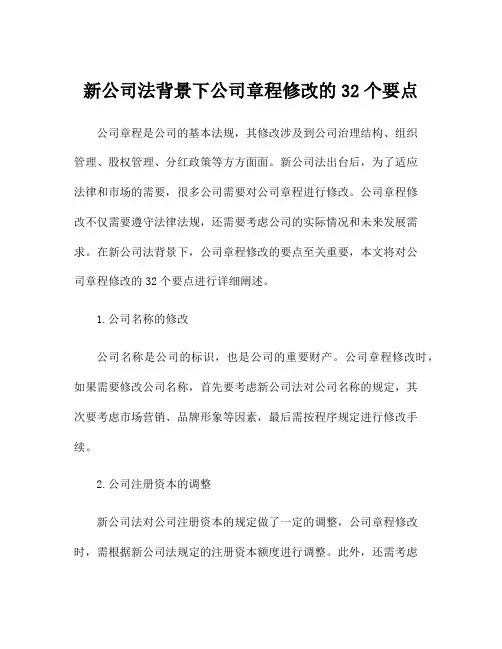 新公司法背景下公司章程修改的32个要点

公司章程是公司的基本法规，其修改涉及到公司治理结构、组织管理、股权管理、分红政策等方方面面。新公司法出台后，为了适应法律和市场的需要，很多公司需要对公司章程进行修改。公司章程修改不仅需要遵守法律法规，还需要考虑公司的实际情况和未来发展需求。在新公司法背景下，公司章程修改的要点至关重要，本文将对公司章程修改的32个要点进行详细阐述。

1.公司名称的修改

公司名称是公司的标识，也是公司的重要财产。公司章程修改时，如果需要修改公司名称，首先要考虑新公司法对公司名称的规定，其次要考虑市场营销、品牌形象等因素，最后需按程序规定进行修改手续。

2.公司注册资本的调整

新公司法对公司注册资本的规定做了一定的调整，公司章程修改时，需根据新公司法规定的注册资本额度进行调整。此外，还需考虑